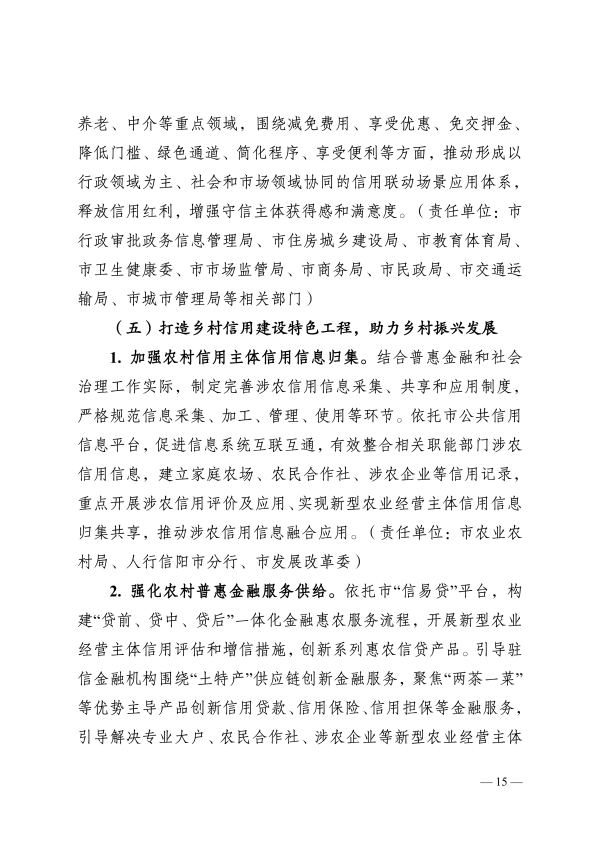 养老、中介等重点领域，围绕减免费用、享受优惠、免交押金、降低门槛、绿色通道、简化程序、享受便利等方面，推动形成以行政领域为主、社会和市场领域协同的信用联动场景应用体系，释放信用红利，增强守信主体获得感和满意度。（责任单位：市行政审批政务信息管理局、市住房城乡建设局、市教育体育局、市卫生健康委、市市场监管局、市商务局、市民政局、市交通运输局、市城市管理局等相关部门）

（五）打造乡村信用建设特色工程，助力乡村振兴发展

1. 加强农村信用主体信用信息归集。结合普惠金融和社会治理工作实际，制定完善涉农信用信息采集、共享和应用制度，严格规范信息采集、加工、管理、使用等环节。依托市公共信用信息平台，促进信息系统互联互通，有效整合相关职能部门涉农信用信息，建立家庭农场、农民合作社、涉农企业等信用记录，重点开展涉农信用评价及应用、实现新型农业经营主体信用信息归集共享，推动涉农信用信息融合应用。（责任单位：市农业农村局、人行信阳市分行、市发展改革委）

2. 强化农村普惠金融服务供给。依托市“信易贷”平台，构建“贷前、贷中、贷后”一体化金融惠农服务流程，开展新型农业经营主体信用评估和增信措施，创新系列惠农信贷产品。引导驻信金融机构围绕“土特产”供应链创新金融服务，聚焦“两茶一菜”等优势主导产品创新信用贷款、信用保险、信用担保等金融服务，引导解决专业大户、农民合作社、涉农企业等新型农业经营主体

— 15 —